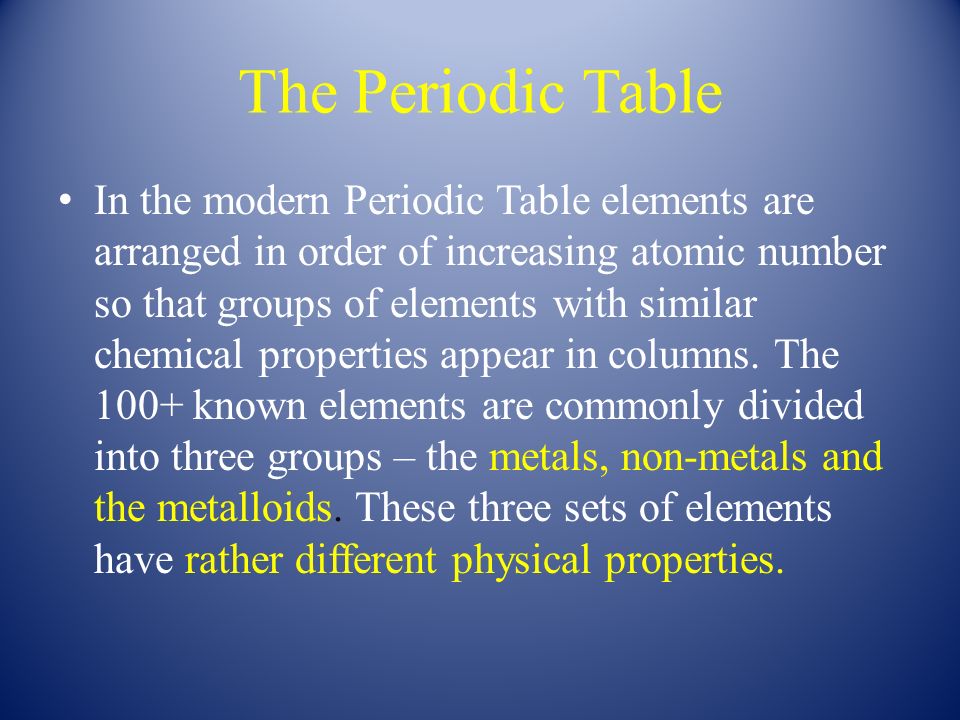 The Periodic Table

• In the modern Periodic Table elements are arranged in order of increasing atomic number so that groups of elements with similar chemical properties appear in columns. The 100+ known elements are commonly divided into three groups – the metals, non-metals and the metalloids. These three sets of elements have rather different physical properties.